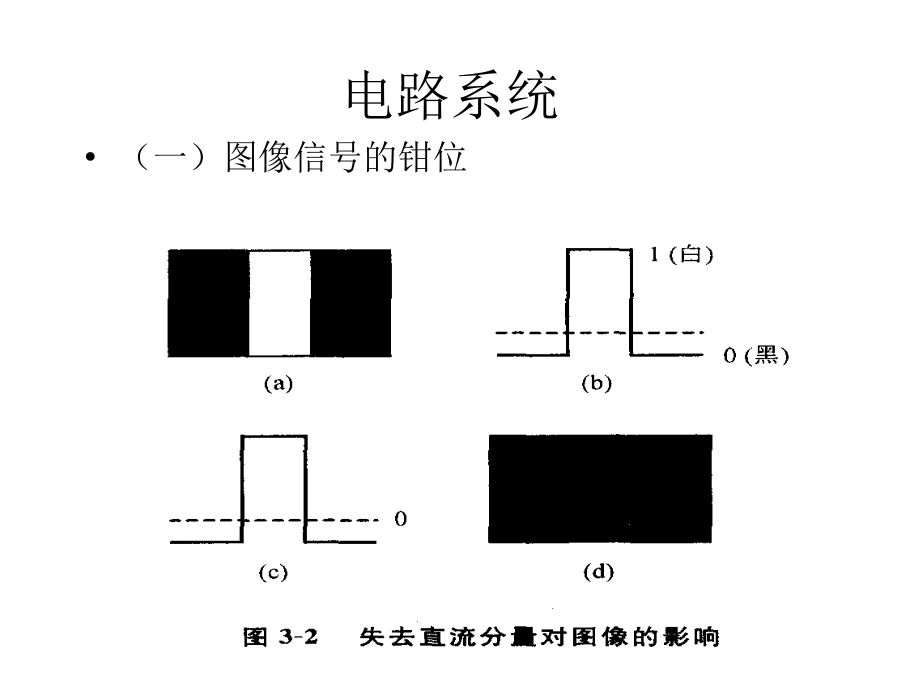 电路系统

• （一）图像信号的钳位

1 (白)

0 (黑)

(a)

(b)

0

(c)

(d)

图 3-2　失去直流分量对图像的影响